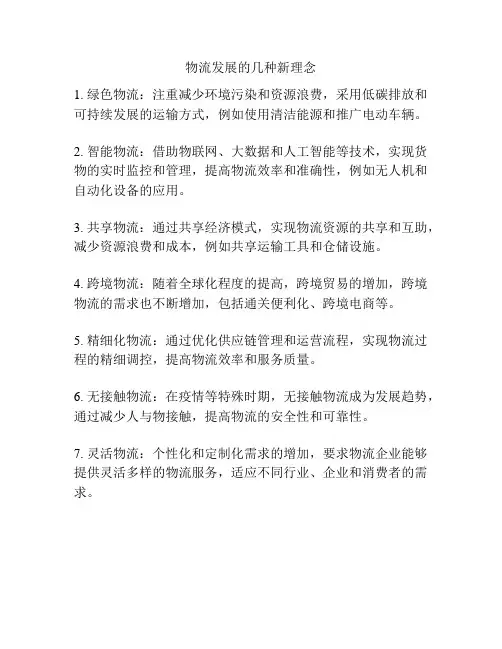 物流发展的几种新理念

1. 绿色物流：注重减少环境污染和资源浪费，采用低碳排放和可持续发展的运输方式，例如使用清洁能源和推广电动车辆。

2. 智能物流：借助物联网、大数据和人工智能等技术，实现货物的实时监控和管理，提高物流效率和准确性，例如无人机和自动化设备的应用。

3. 共享物流：通过共享经济模式，实现物流资源的共享和互助，减少资源浪费和成本，例如共享运输工具和仓储设施。

4. 跨境物流：随着全球化程度的提高，跨境贸易的增加，跨境物流的需求也不断增加，包括通关便利化、跨境电商等。

5. 精细化物流：通过优化供应链管理和运营流程，实现物流过程的精细调控，提高物流效率和服务质量。

6. 无接触物流：在疫情等特殊时期，无接触物流成为发展趋势，通过减少人与物接触，提高物流的安全性和可靠性。

7. 灵活物流：个性化和定制化需求的增加，要求物流企业能够提供灵活多样的物流服务，适应不同行业、企业和消费者的需求。